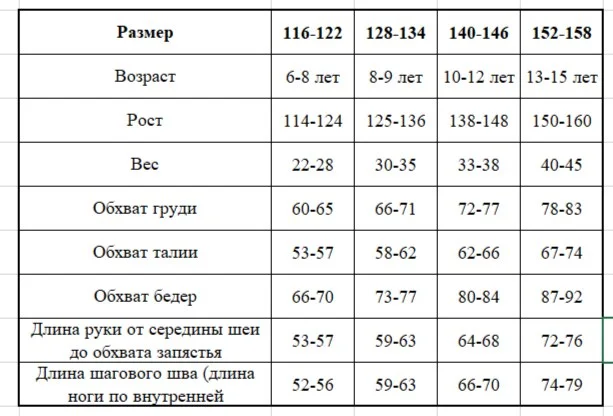 | Размер | 116-122 | 128-134 | 140-146 | 152-158 |
|---|---|---|---|---|
| Возраст | 6-8 лет | 8-9 лет | 10-12 лет | 13-15 лет |
| Рост | 114-124 | 125-136 | 138-148 | 150-160 |
| Вес | 22-28 | 30-35 | 33-38 | 40-45 |
| Обхват груди | 60-65 | 66-71 | 72-77 | 78-83 |
| Обхват талии | 53-57 | 58-62 | 62-66 | 67-74 |
| Обхват бедер | 66-70 | 73-77 | 80-84 | 87-92 |
| Длина руки от середины шеи до обхвата запястья | 53-57 | 59-63 | 64-68 | 72-76 |
| Длина шагового шва (длина ноги по внутренней | 52-56 | 59-63 | 66-70 | 74-79 |